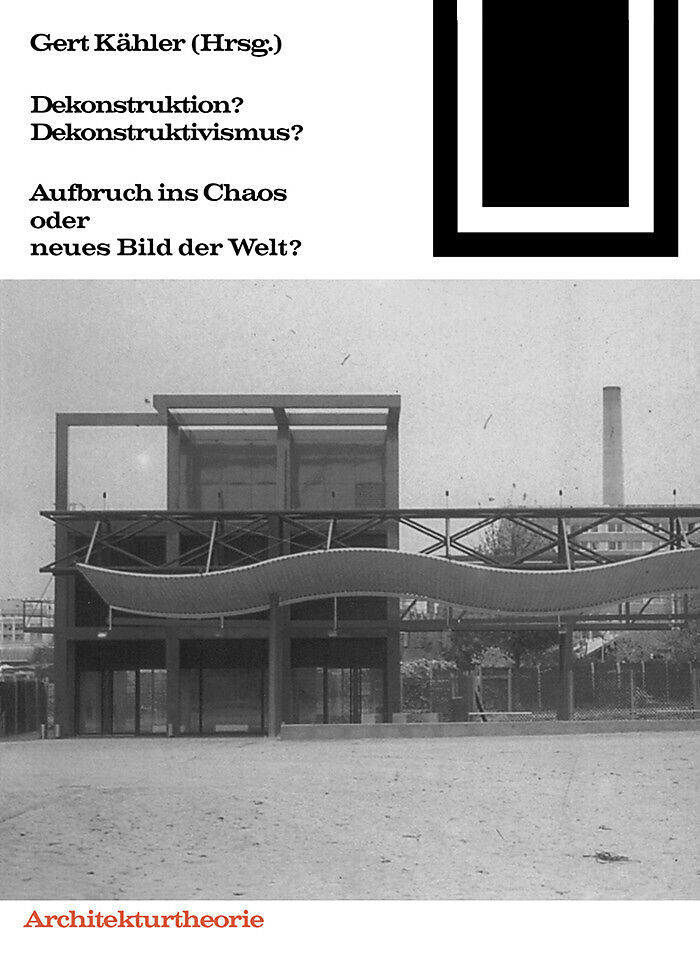 Gert Kähler (Hrsg.)

Dekonstruktion?
Dekonstruktivismus?

Aufbruch ins Chaos
oder
neues Bild der Welt?

Architekturtheorie